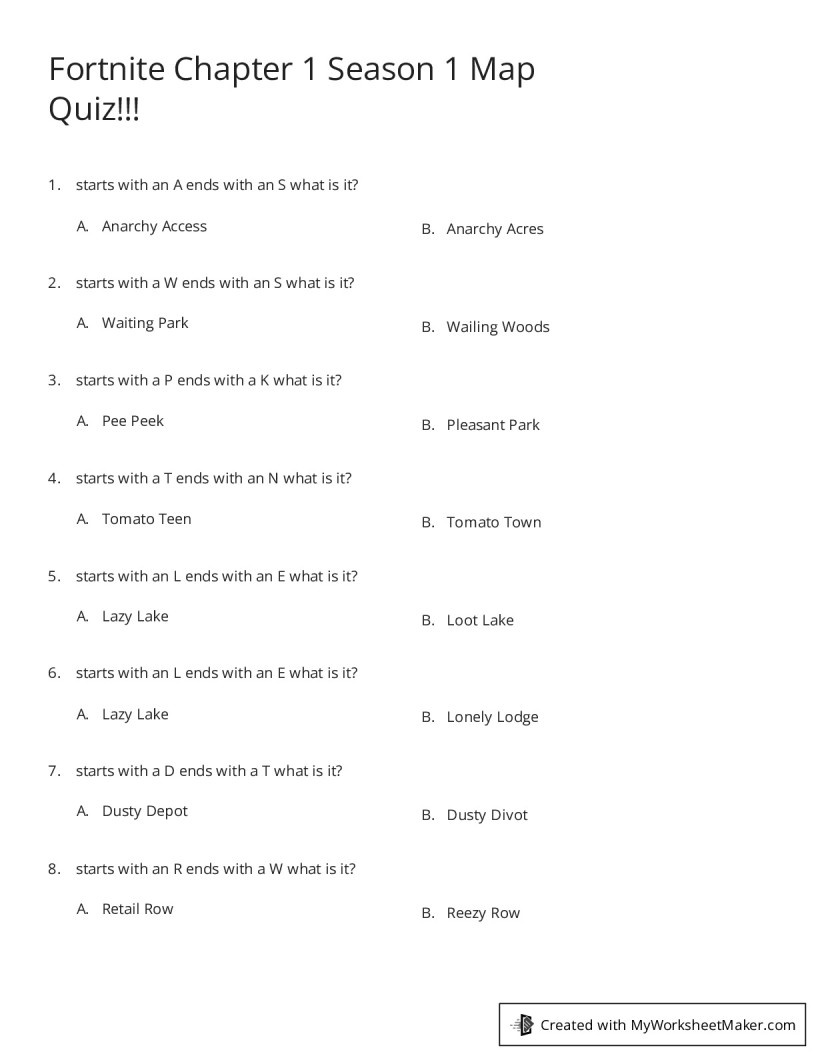 Fortnite Chapter 1 Season 1 Map Quiz!!!

1. starts with an A ends with an S what is it?

A. Anarchy Access

B. Anarchy Acres

2. starts with a W ends with an S what is it?

A. Waiting Park

B. Wailing Woods

3. starts with a P ends with a K what is it?

A. Pee Peek

B. Pleasant Park

4. starts with a T ends with an N what is it?

A. Tomato Teen

B. Tomato Town

5. starts with an L ends with an E what is it?

A. Lazy Lake

B. Loot Lake

6. starts with an L ends with an E what is it?

A. Lazy Lake

B. Lonely Lodge

7. starts with a D ends with a T what is it?

A. Dusty Depot

B. Dusty Divot

8. starts with an R ends with a W what is it?

A. Retail Row

B. Reezy Row

Created with MyWorksheetMaker.com